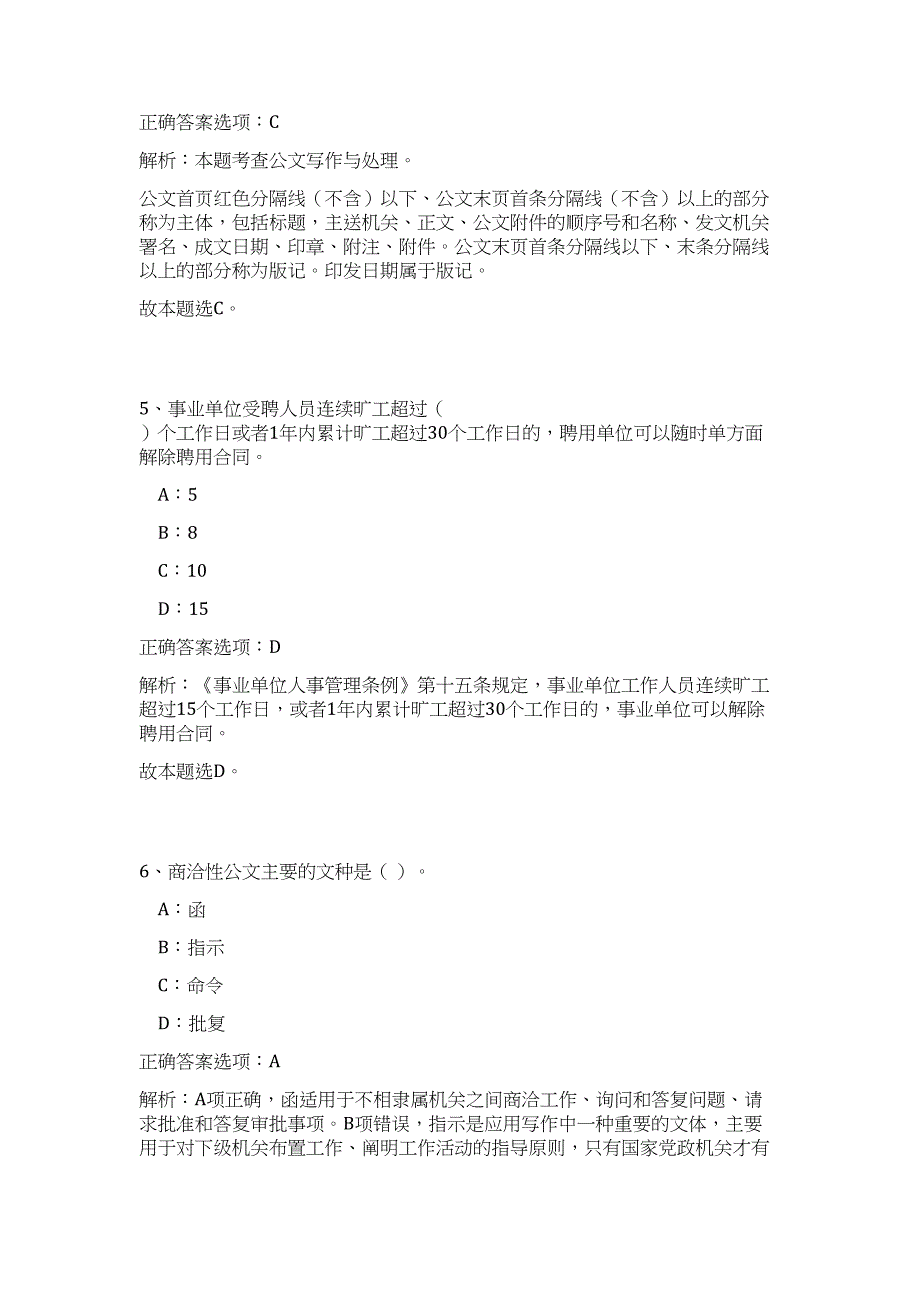 正确答案选项：C

解析：本题考查公文写作与处理。

公文首页红色分隔线（不含）以下、公文末页首条分隔线（不含）以上的部分称为主体，包括标题，主送机关、正文、公文附件的顺序号和名称、发文机关署名、成文日期、印章、附注、附件。公文末页首条分隔线以下、末条分隔线以上的部分称为版记。印发日期属于版记。

故本题选C。

5、事业单位受聘人员连续旷工超过（ ）个工作日或者1年内累计旷工超过30个工作日的，聘用单位可以随时单方面解除聘用合同。

A：5

B：8

C：10

D：15

正确答案选项：D

解析：《事业单位人事管理条例》第十五条规定，事业单位工作人员连续旷工超过15个工作日，或者1年内累计旷工超过30个工作日的，事业单位可以解除聘用合同。

故本题选D。

6、商洽性公文主要的文种是（ ）。

A：函

B：指示

C：命令

D：批复

正确答案选项：A

解析：A项正确，函适用于不相隶属机关之间商洽工作、询问和答复问题、请求批准和答复审批事项。B项错误，指示是应用写作中一种重要的文体，主要用于对下级机关布置工作、阐明工作活动的指导原则，只有国家党政机关才有